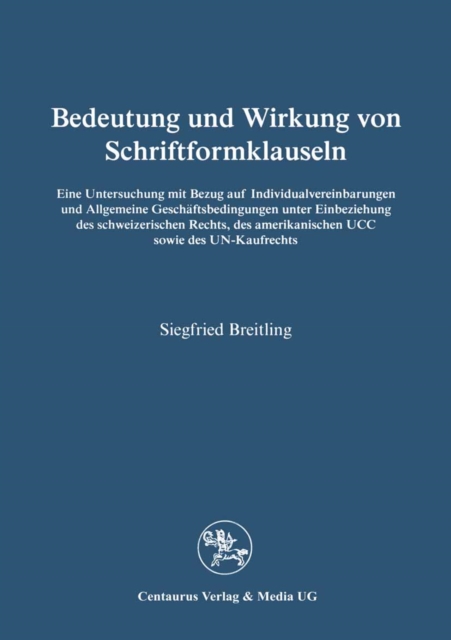 Bedeutung und Wirkung von Schriftformklauseln

Eine Untersuchung mit Bezug auf Individualvereinbarungen und Allgemeine Geschäftsbedingungen unter Einbeziehung des schweizerischen Rechts, des amerikanischen UCC sowie des UN-Kaufrechts

Siegfried Breitling

Centaurus Verlag & Media UG